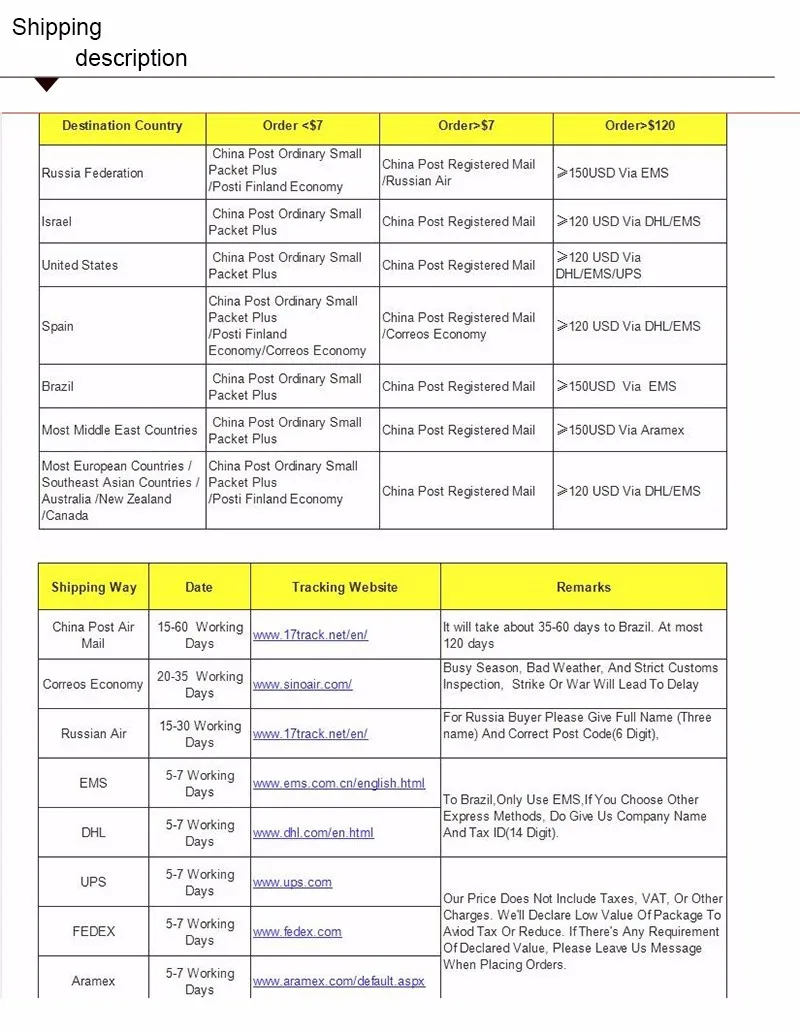 Shipping
description

| Destination Country | Order <$7 | Order>$7 | Order>$120 |
|---|---|---|---|
| Russia Federation | China Post Ordinary Small Packet Plus /Posti Finland Economy | China Post Registered Mail /Russian Air | ≥150USD Via EMS |
| Israel | China Post Ordinary Small Packet Plus | China Post Registered Mail | ≥120 USD Via DHL/EMS |
| United States | China Post Ordinary Small Packet Plus | China Post Registered Mail | ≥120 USD Via DHL/EMS/UPS |
| Spain | China Post Ordinary Small Packet Plus /Posti Finland Economy/Correos Economy | China Post Registered Mail /Correos Economy | ≥120 USD Via DHL/EMS |
| Brazil | China Post Ordinary Small Packet Plus | China Post Registered Mail | ≥150USD Via EMS |
| Most Middle East Countries | China Post Ordinary Small Packet Plus | China Post Registered Mail | ≥150USD Via Aramex |
| Most European Countries / Southeast Asian Countries / Australia /New Zealand /Canada | China Post Ordinary Small Packet Plus /Posti Finland Economy | China Post Registered Mail | ≥120 USD Via DHL/EMS |

| Shipping Way | Date | Tracking Website | Remarks |
|---|---|---|---|
| China Post Air Mail | 15-60 Working Days | www.17track.net/en/ | It will take about 35-60 days to Brazil. At most 120 days |
| Correos Economy | 20-35 Working Days | www.sinoair.com/ | Busy Season, Bad Weather, And Strict Customs Inspection, Strike Or War Will Lead To Delay |
| Russian Air | 15-30 Working Days | www.17track.net/en/ | For Russia Buyer Please Give Full Name (Three name) And Correct Post Code(6 Digit), |
| EMS | 5-7 Working Days | www.ems.com.cn/english.html | To Brazil,Only Use EMS,If You Choose Other Express Methods, Do Give Us Company Name And Tax ID(14 Digit). |
| DHL | 5-7 Working Days | www.dhl.com/en.html | |
| UPS | 5-7 Working Days | www.ups.com | Our Price Does Not Include Taxes, VAT, Or Other Charges. We'll Declare Low Value Of Package To Aviod Tax Or Reduce. If There's Any Requirement Of Declared Value, Please Leave Us Message When Placing Orders. |
| FEDEX | 5-7 Working Days | www.fedex.com | |
| Aramex | 5-7 Working Days | www.aramex.com/default.aspx | |